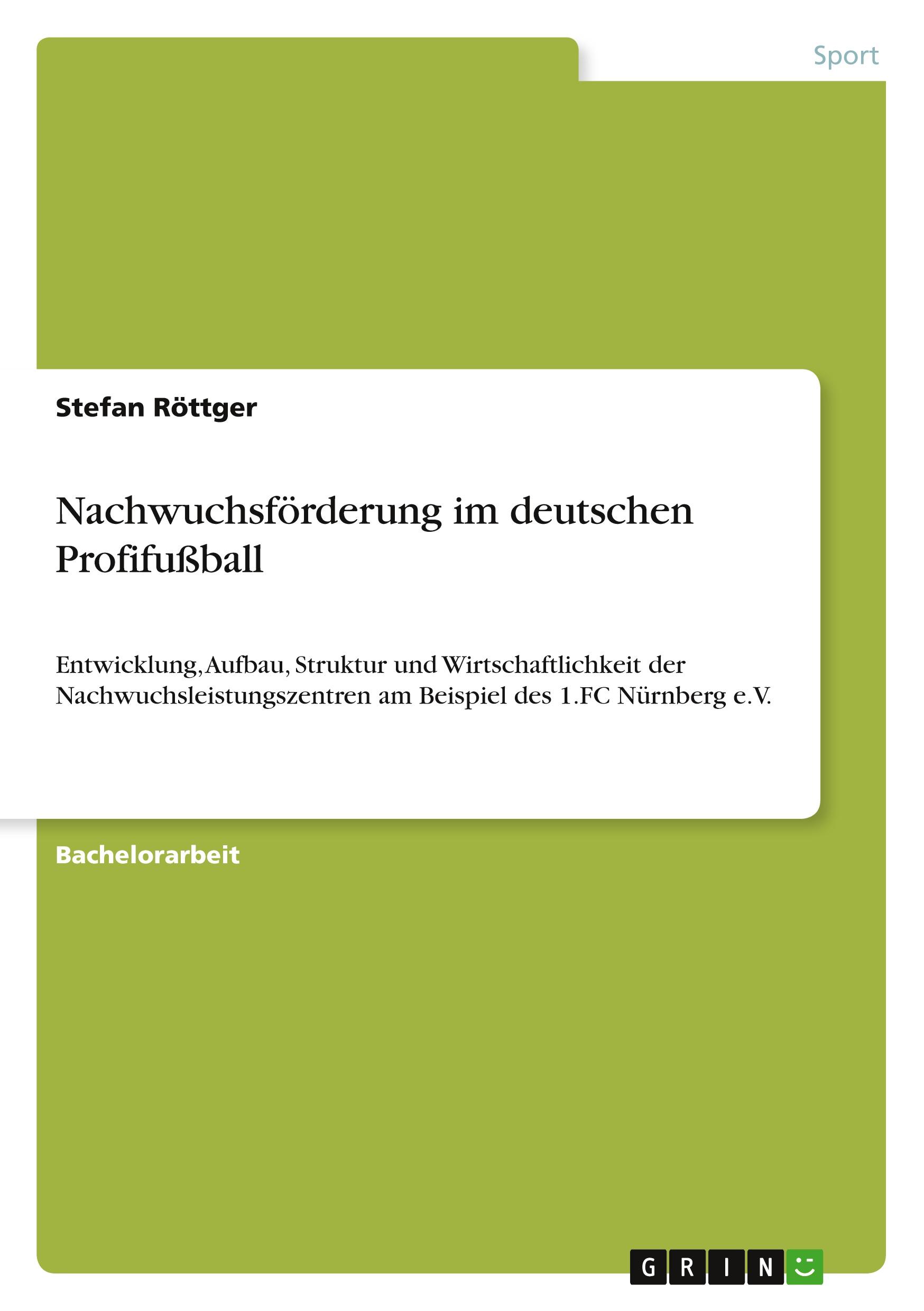 Sport

Stefan Röttger

Nachwuchsförderung im deutschen Profifußball

Entwicklung, Aufbau, Struktur und Wirtschaftlichkeit der Nachwuchsleistungszentren am Beispiel des 1.FC Nürnberg e.V.

Bachelorarbeit

GRIN